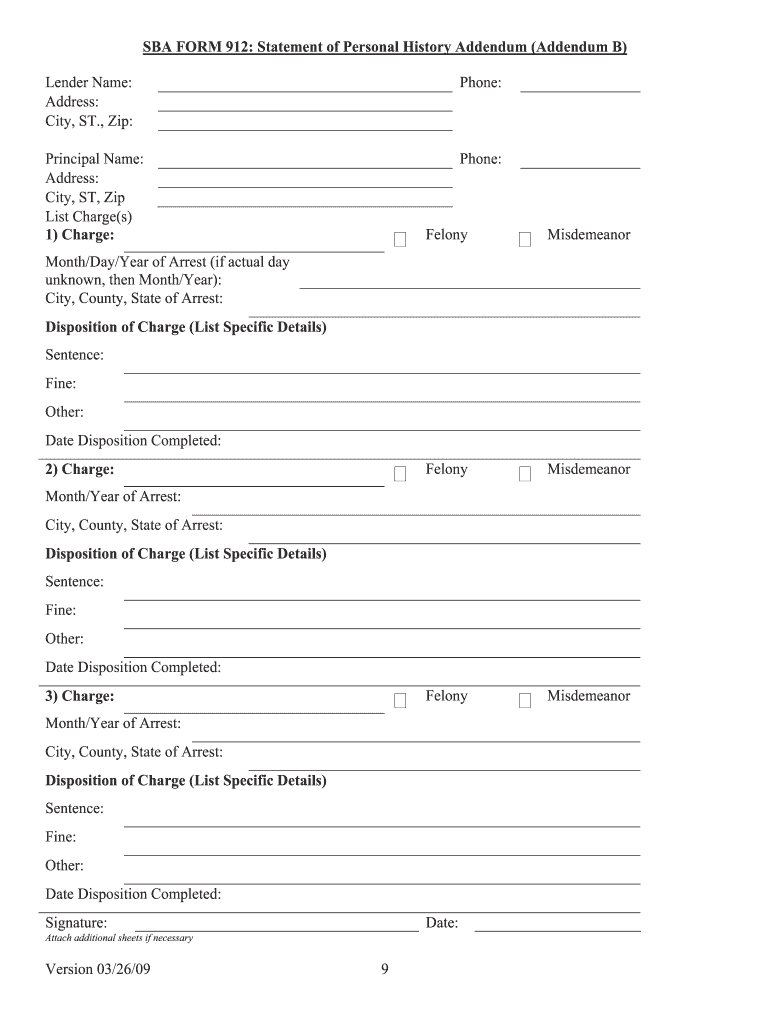 SBA FORM 912: Statement of Personal History Addendum (Addendum B)

Lender Name: Phone:
Address:
City, ST., Zip:

Principal Name: Phone:
Address:
City, ST, Zip
List Charge(s)
1) Charge: Felony Misdemeanor
Month/Day/Year of Arrest (if actual day unknown, then Month/Year):
City, County, State of Arrest:

Disposition of Charge (List Specific Details)
Sentence:
Fine:
Other:
Date Disposition Completed:

2) Charge: Felony Misdemeanor
Month/Year of Arrest:
City, County, State of Arrest:
Disposition of Charge (List Specific Details)
Sentence:
Fine:
Other:
Date Disposition Completed:

3) Charge: Felony Misdemeanor
Month/Year of Arrest:
City, County, State of Arrest:
Disposition of Charge (List Specific Details)
Sentence:
Fine:
Other:
Date Disposition Completed:

Signature: Date:
Attach additional sheets if necessary

Version 03/26/09 9